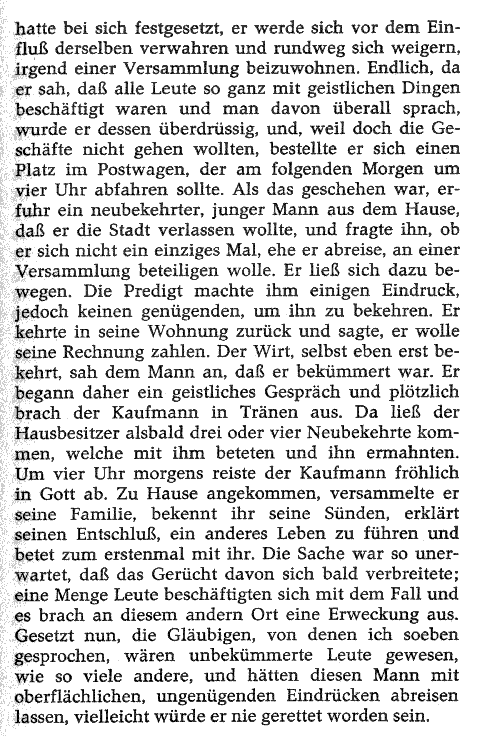 hatte bei sich festgesetzt, er werde sich vor dem Einfluß derselben verwahren und rundweg sich weigern, irgend einer Versammlung beizuwohnen. Endlich, da er sah, daß alle Leute so ganz mit geistlichen Dingen beschäftigt waren und man davon überall sprach, wurde er dessen überdrüssig, und, weil doch die Geschäfte nicht gehen wollten, bestellte er sich einen Platz im Postwagen, der am folgenden Morgen um vier Uhr abfahren sollte. Als das geschehen war, erfuhr ein neubekehrter, junger Mann aus dem Hause, daß er die Stadt verlassen wollte, und fragte ihn, ob er sich nicht ein einziges Mal, ehe er abreise, an einer Versammlung beteiligen wolle. Er ließ sich dazu bewegen. Die Predigt machte ihm einigen Eindruck, jedoch keinen genügenden, um ihn zu bekehren. Er kehrte in seine Wohnung zurück und sagte, er wolle seine Rechnung zahlen. Der Wirt, selbst eben erst bekehrt, sah dem Mann an, daß er bekümmert war. Er begann daher ein geistliches Gespräch und plötzlich brach der Kaufmann in Tränen aus. Da ließ der Hausbesitzer alsbald drei oder vier Neubekehrte kommen, welche mit ihm beteten und ihn ermahnten. Um vier Uhr morgens reiste der Kaufmann fröhlich in Gott ab. Zu Hause angekommen, versammelte er seine Familie, bekennt ihr seine Sünden, erklärt seinen Entschluß, ein anderes Leben zu führen und betet zum erstenmal mit ihr. Die Sache war so unerwartet, daß das Gerücht davon sich bald verbreitete; eine Menge Leute beschäftigten sich mit dem Fall und es brach an diesem andern Ort eine Erweckung aus. Gesetzt nun, die Gläubigen, von denen ich soeben gesprochen, wären unbekümmerte Leute gewesen, wie so viele andere, und hätten diesen Mann mit oberflächlichen, ungenügenden Eindrücken abreisen lassen, vielleicht würde er nie gerettet worden sein.